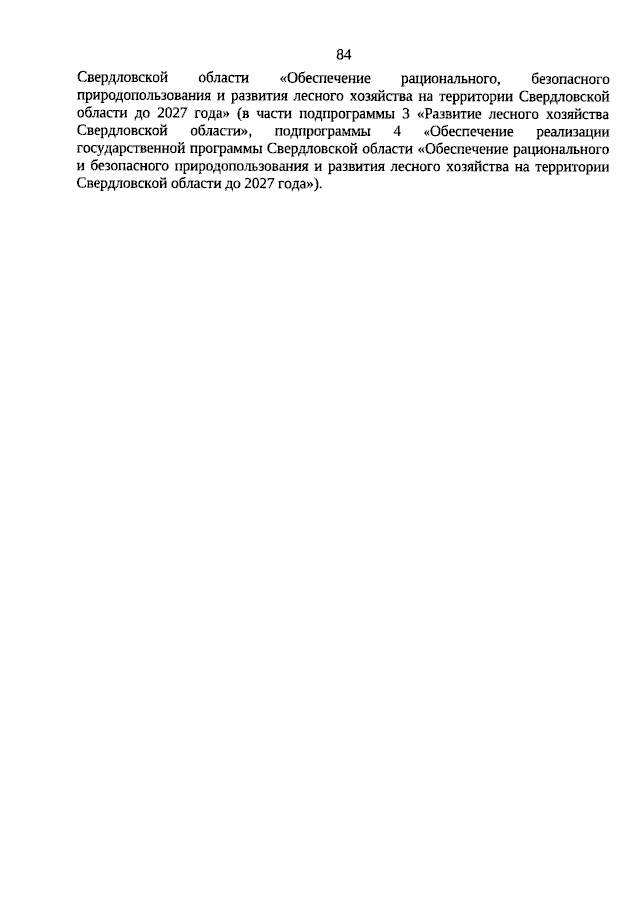 84

Свердловской области «Обеспечение рационального, безопасного природопользования и развития лесного хозяйства на территории Свердловской области до 2027 года» (в части подпрограммы 3 «Развитие лесного хозяйства Свердловской области», подпрограммы 4 «Обеспечение реализации государственной программы Свердловской области «Обеспечение рационального и безопасного природопользования и развития лесного хозяйства на территории Свердловской области до 2027 года»).